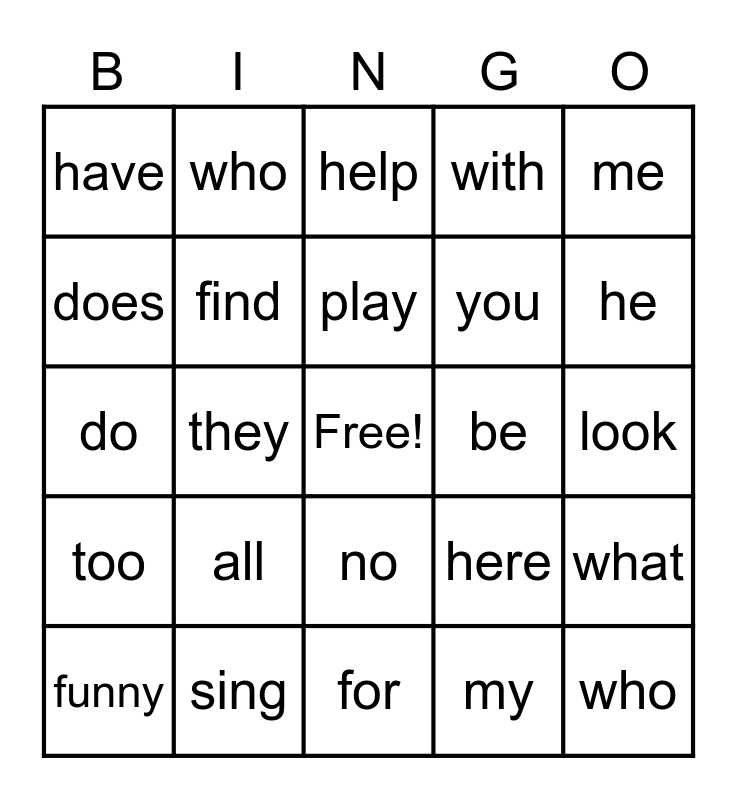 | B | I | N | G | O |
|---|---|---|---|---|
| have | who | help | with | me |
| does | find | play | you | he |
| do | they | Free! | be | look |
| too | all | no | here | what |
| funny | sing | for | my | who |